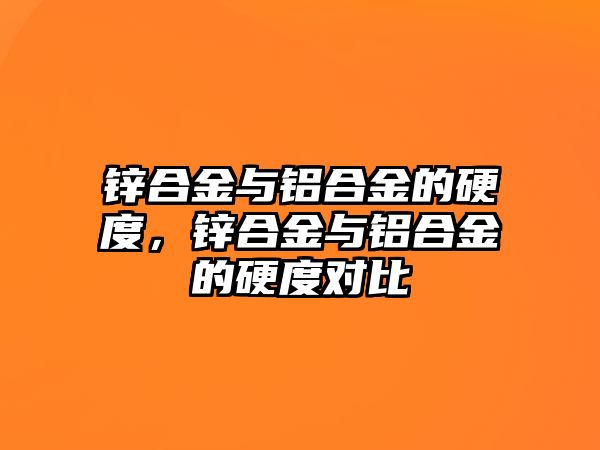 锌合金与铝合金的硬度，锌合金与铝合金的硬度对比